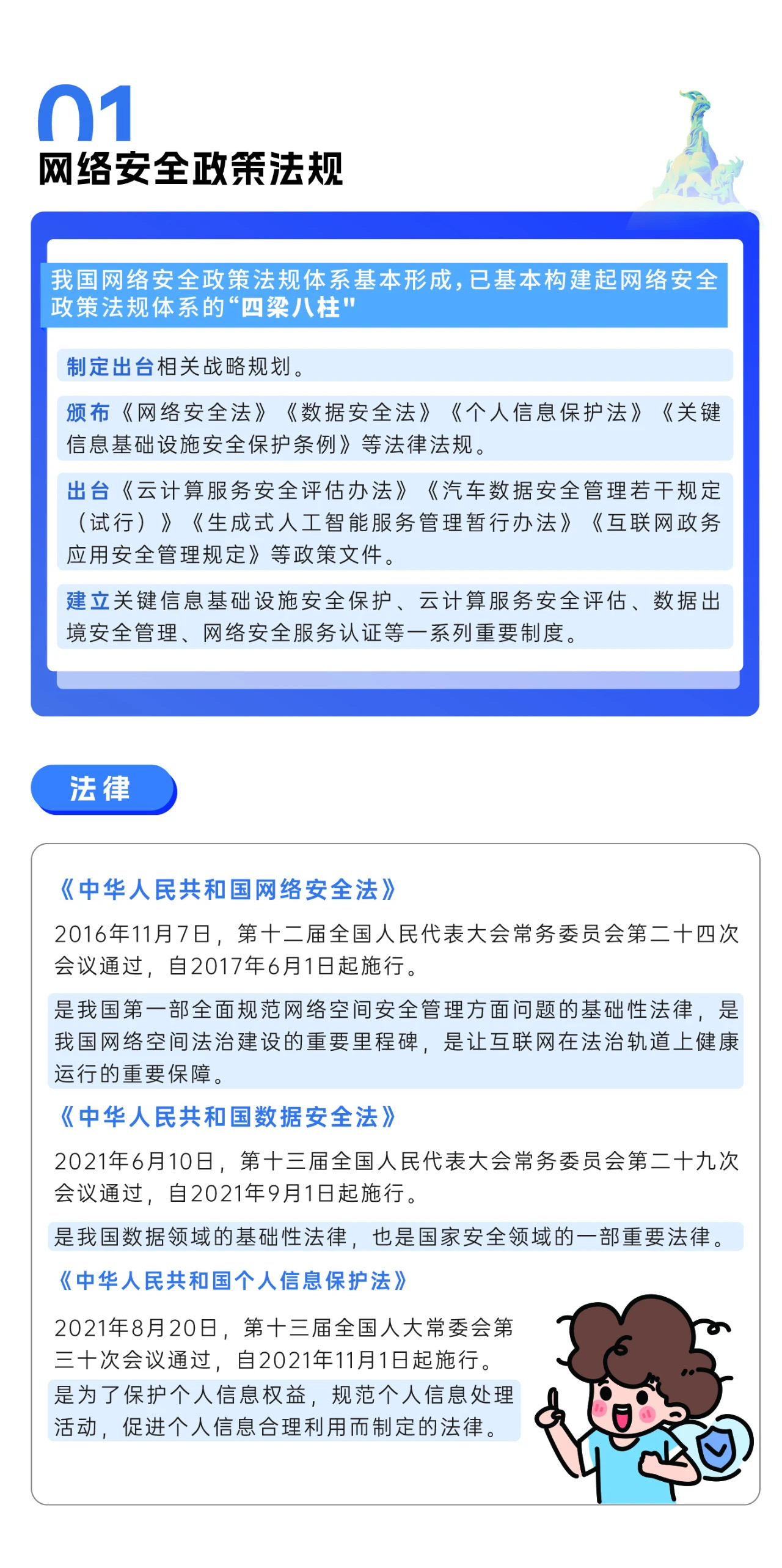 01
网络安全政策法规

我国网络安全政策法规体系基本形成，已基本构建起网络安全政策法规体系的“四梁八柱"

制定出台相关战略规划。

颁布《网络安全法》《数据安全法》《个人信息保护法》《关键信息基础设施安全保护条例》等法律法规。

出台《云计算服务安全评估办法》《汽车数据安全管理若干规定（试行）》《生成式人工智能服务管理暂行办法》《互联网政务应用安全管理规定》等政策文件。

建立关键信息基础设施安全保护、云计算服务安全评估、数据出境安全管理、网络安全服务认证等一系列重要制度。

法律

《中华人民共和国网络安全法》

2016年11月7日，第十二届全国人民代表大会常务委员会第二十四次会议通过，自2017年6月1日起施行。

是我国第一部全面规范网络空间安全管理方面问题的基础性法律，是我国网络空间法治建设的重要里程碑，是让互联网在法治轨道上健康运行的重要保障。

《中华人民共和国数据安全法》

2021年6月10日，第十三届全国人民代表大会常务委员会第二十九次会议通过，自2021年9月1日起施行。

是我国数据领域的基础性法律，也是国家安全领域的一部重要法律。

《中华人民共和国个人信息保护法》

2021年8月20日，第十三届全国人大常委会第三十次会议通过，自2021年11月1日起施行。

是为了保护个人信息权益，规范个人信息处理活动，促进个人信息合理利用而制定的法律。